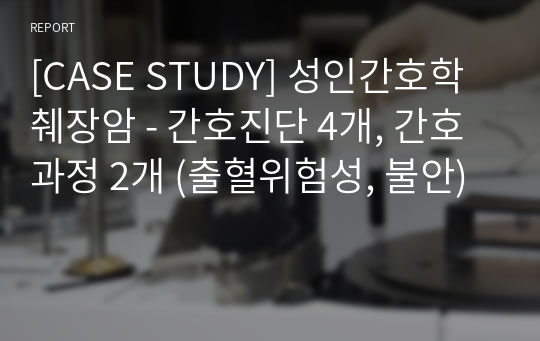 REPORT

[CASE STUDY] 성인간호학 췌장암 - 간호진단 4개, 간호과정 2개 (출혈위험성, 불안)